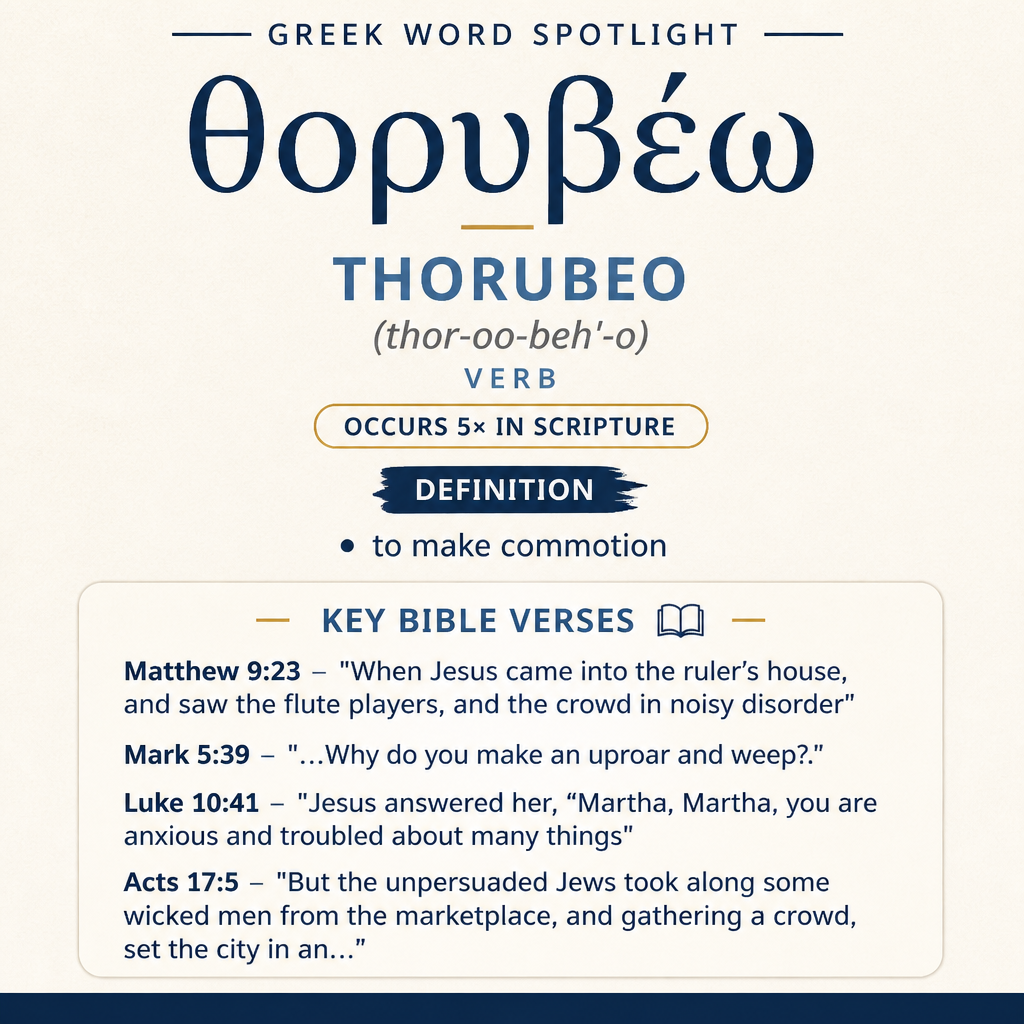 GREEK WORD SPOTLIGHT

θορυβέω

THORUBEO

(thor-oo-beh'-o)

VERB

OCCURS 5× IN SCRIPTURE

DEFINITION

• to make commotion

KEY BIBLE VERSES

Matthew 9:23 – "When Jesus came into the ruler's house, and saw the flute players, and the crowd in noisy disorder"

Mark 5:39 – "...Why do you make an uproar and weep?."

Luke 10:41 – "Jesus answered her, "Martha, Martha, you are anxious and troubled about many things"

Acts 17:5 – "But the unpersuaded Jews took along some wicked men from the marketplace, and gathering a crowd, set the city in an..."